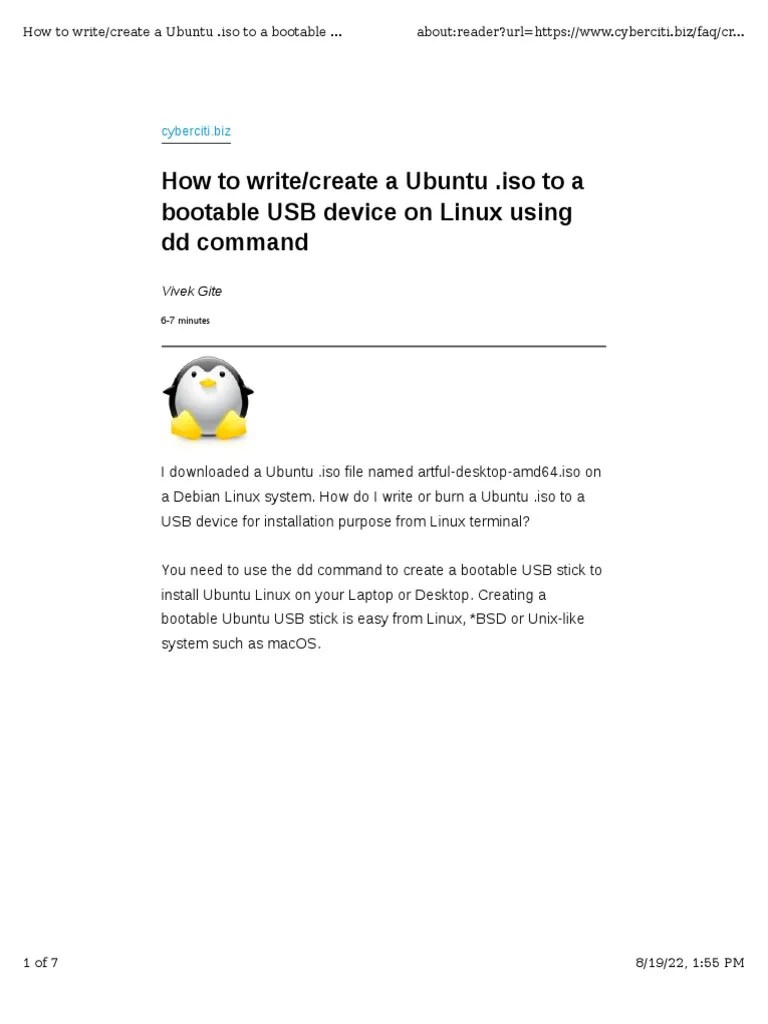 How to write/create a Ubuntu .iso to a bootable ...

about:reader?url=https://www.cyberciti.biz/faq/cr...

cyberciti.biz

How to write/create a Ubuntu .iso to a bootable USB device on Linux using dd command

Vivek Gite

6-7 minutes

I downloaded a Ubuntu .iso file named artful-desktop-amd64.iso on a Debian Linux system. How do I write or burn a Ubuntu .iso to a USB device for installation purpose from Linux terminal?

You need to use the dd command to create a bootable USB stick to install Ubuntu Linux on your Laptop or Desktop. Creating a bootable Ubuntu USB stick is easy from Linux, *BSD or Unix-like system such as macOS.

1 of 7

8/19/22, 1:55 PM